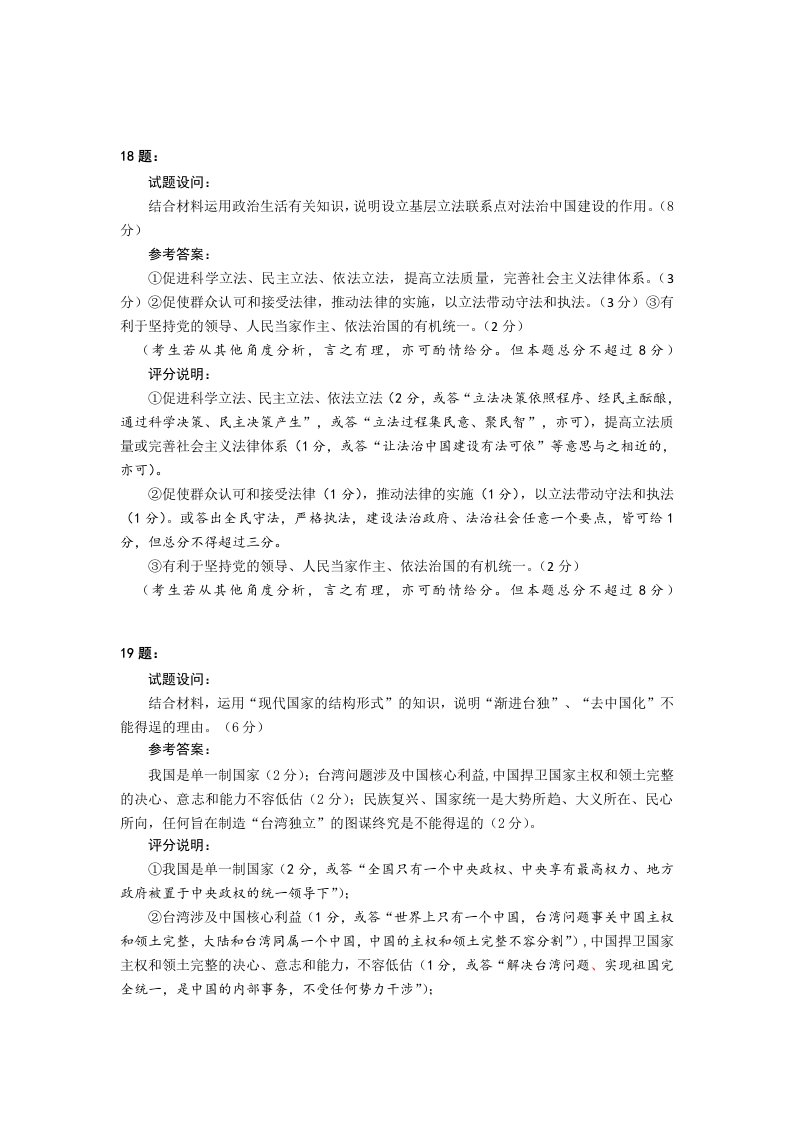 18题：

试题设问：

结合材料运用政治生活有关知识，说明设立基层立法联系点对法治中国建设的作用。（8分）

参考答案：

①促进科学立法、民主立法、依法立法，提高立法质量，完善社会主义法律体系。（3分）②促使群众认可和接受法律，推动法律的实施，以立法带动守法和执法。（3分）③有利于坚持党的领导、人民当家作主、依法治国的有机统一。（2分）

（考生若从其他角度分析，言之有理，亦可酌情给分。但本题总分不超过8分）

评分说明：

①促进科学立法、民主立法、依法立法（2分，或答“立法决策依照程序、经民主酝酿，通过科学决策、民主决策产生”，或答“立法过程集民意、聚民智”，亦可），提高立法质量或完善社会主义法律体系（1分，或答“让法治中国建设有法可依”等意思与之相近的，亦可）。

②促使群众认可和接受法律（1分），推动法律的实施（1分），以立法带动守法和执法（1分）。或答出全民守法，严格执法，建设法治政府、法治社会任意一个要点，皆可给1分，但总分不得超过三分。

③有利于坚持党的领导、人民当家作主、依法治国的有机统一。（2分）

（考生若从其他角度分析，言之有理，亦可酌情给分。但本题总分不超过8分）

19题：

试题设问：

结合材料，运用“现代国家的结构形式”的知识，说明“渐进台独”、“去中国化”不能得逞的理由。（6分）

参考答案：

我国是单一制国家（2分）；台湾问题涉及中国核心利益，中国捍卫国家主权和领土完整的决心、意志和能力不容低估（2分）；民族复兴、国家统一是大势所趋、大义所在、民心所向，任何旨在制造“台湾独立”的图谋终究是不能得逞的（2分）。

评分说明：

①我国是单一制国家（2分，或答“全国只有一个中央政权、中央享有最高权力、地方政府被置于中央政权的统一领导下”）；

②台湾涉及中国核心利益（1分，或答“世界上只有一个中国，台湾问题事关中国主权和领土完整，大陆和台湾同属一个中国，中国的主权和领土完整不容分割”），中国捍卫国家主权和领土完整的决心、意志和能力，不容低估（1分，或答“解决台湾问题、实现祖国完全统一，是中国的内部事务，不受任何势力干涉”）；